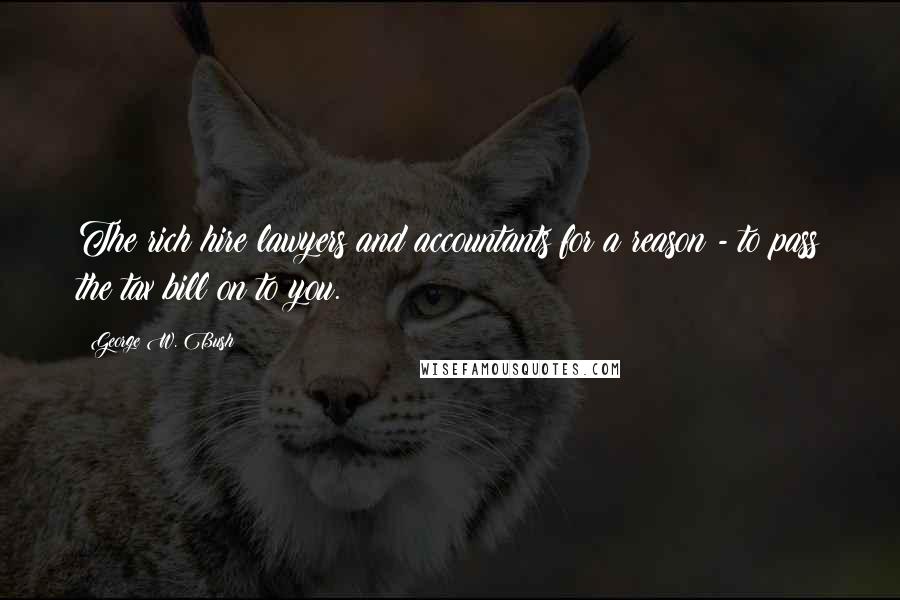 The rich hire lawyers and accountants for a reason - to pass the tax bill on to you.

George W. Bush

WISEFAMOUSQUOTES.COM